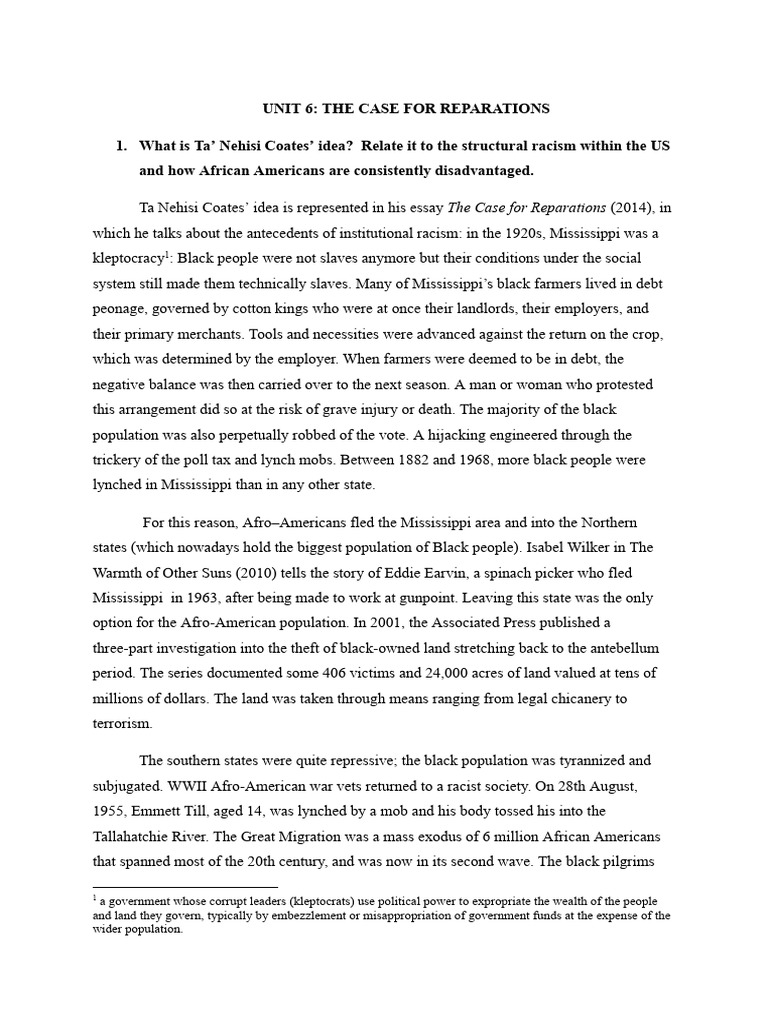 UNIT 6: THE CASE FOR REPARATIONS

1. What is Ta' Nehisi Coates' idea? Relate it to the structural racism within the US and how African Americans are consistently disadvantaged.

Ta Nehisi Coates' idea is represented in his essay The Case for Reparations (2014), in which he talks about the antecedents of institutional racism: in the 1920s, Mississippi was a kleptocracy$^1$: Black people were not slaves anymore but their conditions under the social system still made them technically slaves. Many of Mississippi's black farmers lived in debt peonage, governed by cotton kings who were at once their landlords, their employers, and their primary merchants. Tools and necessities were advanced against the return on the crop, which was determined by the employer. When farmers were deemed to be in debt, the negative balance was then carried over to the next season. A man or woman who protested this arrangement did so at the risk of grave injury or death. The majority of the black population was also perpetually robbed of the vote. A hijacking engineered through the trickery of the poll tax and lynch mobs. Between 1882 and 1968, more black people were lynched in Mississippi than in any other state.

For this reason, Afro–Americans fled the Mississippi area and into the Northern states (which nowadays hold the biggest population of Black people). Isabel Wilker in The Warmth of Other Suns (2010) tells the story of Eddie Earvin, a spinach picker who fled Mississippi in 1963, after being made to work at gunpoint. Leaving this state was the only option for the Afro-American population. In 2001, the Associated Press published a three-part investigation into the theft of black-owned land stretching back to the antebellum period. The series documented some 406 victims and 24,000 acres of land valued at tens of millions of dollars. The land was taken through means ranging from legal chicanery to terrorism.

The southern states were quite repressive; the black population was tyrannized and subjugated. WWII Afro-American war vets returned to a racist society. On 28th August, 1955, Emmett Till, aged 14, was lynched by a mob and his body tossed his into the Tallahatchie River. The Great Migration was a mass exodus of 6 million African Americans that spanned most of the 20th century, and was now in its second wave. The black pilgrims

$^1$ a government whose corrupt leaders (kleptocrats) use political power to expropriate the wealth of the people and land they govern, typically by embezzlement or misappropriation of government funds at the expense of the wider population.